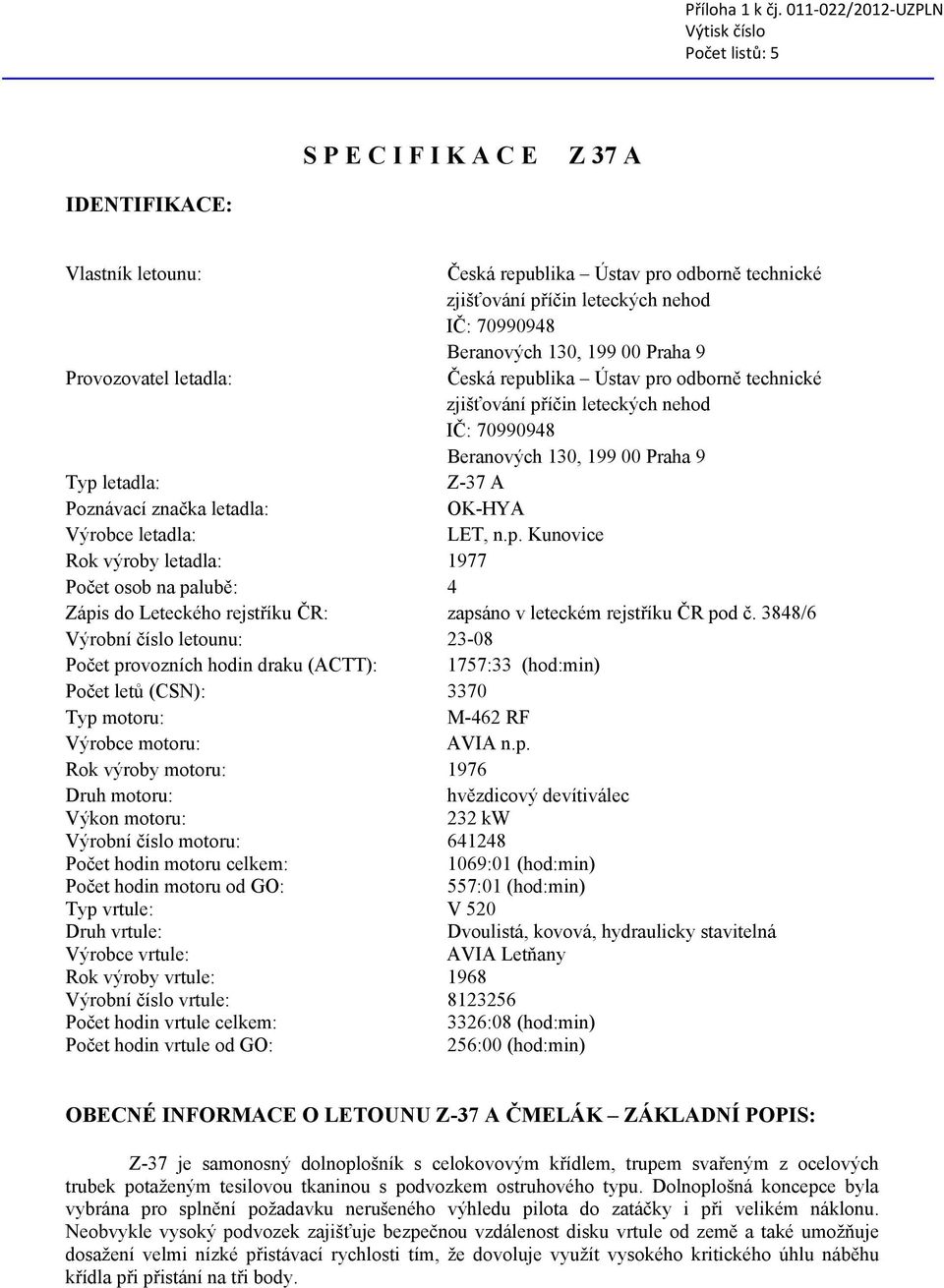 Příloha 1 k čj. 011-022/2012-UZPLN
Výtisk číslo
Počet listů: 5

S P E C I F I K A C E Z 37 A

IDENTIFIKACE:

Vlastník letounu: Česká republika – Ústav pro odborně technické zjišťování příčin leteckých nehod
IČ: 70990948
Beranových 130, 199 00 Praha 9
Provozovatel letadla: Česká republika – Ústav pro odborně technické zjišťování příčin leteckých nehod
IČ: 70990948
Beranových 130, 199 00 Praha 9
Typ letadla: Z-37 A
Poznávací značka letadla: OK-HYA
Výrobce letadla: LET, n.p. Kunovice
Rok výroby letadla: 1977
Počet osob na palubě: 4
Zápis do Leteckého rejstříku ČR: zapsáno v leteckém rejstříku ČR pod č. 3848/6
Výrobní číslo letounu: 23-08
Počet provozních hodin draku (ACTT): 1757:33 (hod:min)
Počet letů (CSN): 3370
Typ motoru: M-462 RF
Výrobce motoru: AVIA n.p.
Rok výroby motoru: 1976
Druh motoru: hvězdicový devítiválec
Výkon motoru: 232 kW
Výrobní číslo motoru: 641248
Počet hodin motoru celkem: 1069:01 (hod:min)
Počet hodin motoru od GO: 557:01 (hod:min)
Typ vrtule: V 520
Druh vrtule: Dvoulistá, kovová, hydraulicky stavitelná
Výrobce vrtule: AVIA Letňany
Rok výroby vrtule: 1968
Výrobní číslo vrtule: 8123256
Počet hodin vrtule celkem: 3326:08 (hod:min)
Počet hodin vrtule od GO: 256:00 (hod:min)

OBECNÉ INFORMACE O LETOUNU Z-37 A ČMELÁK – ZÁKLADNÍ POPIS:

Z-37 je samonosný dolnoplošník s celokovovým křídlem, trupem svařeným z ocelových trubek potaženým tesilovou tkaninou s podvozkem ostruhového typu. Dolnoplošná koncepce byla vybrána pro splnění požadavku nerušeného výhledu pilota do zatáčky i při velikém náklonu. Neobvykle vysoký podvozek zajišťuje bezpečnou vzdálenost disku vrtule od země a také umožňuje dosažení velmi nízké přistávací rychlosti tím, že dovoluje využít vysokého kritického úhlu náběhu křídla při přistání na tři body.